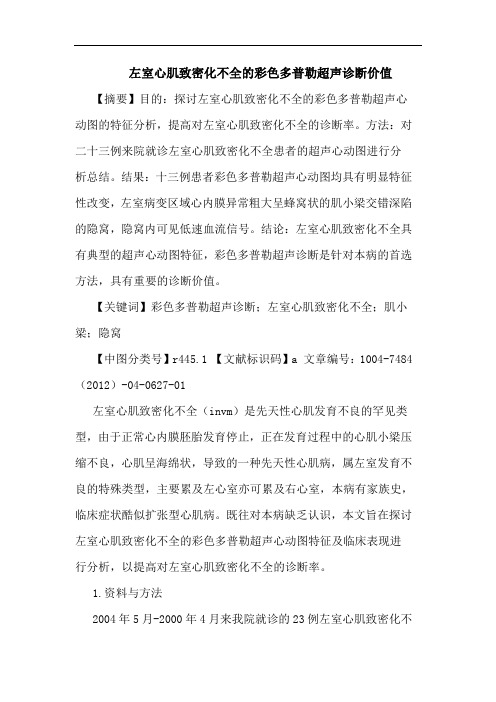 左室心肌致密化不全的彩色多普勒超声诊断价值

【摘要】目的：探讨左室心肌致密化不全的彩色多普勒超声心动图的特征分析，提高对左室心肌致密化不全的诊断率。方法：对二十三例来院就诊左室心肌致密化不全患者的超声心动图进行分析总结。结果：十三例患者彩色多普勒超声心动图均具有明显特征性改变，左室病变区域心内膜异常粗大呈蜂窝状的肌小梁交错深陷的隐窝，隐窝内可见低速血流信号。结论：左室心肌致密化不全具有典型的超声心动图特征，彩色多普勒超声诊断是针对本病的首选方法，具有重要的诊断价值。

【关键词】彩色多普勒超声诊断；左室心肌致密化不全；肌小梁；隐窝

【中图分类号】r445.1 【文献标识码】a 文章编号：1004-7484（2012）-04-0627-01

左室心肌致密化不全（invm）是先天性心肌发育不良的罕见类型，由于正常心内膜胚胎发育停止，正在发育过程中的心肌小梁压缩不良，心肌呈海绵状，导致的一种先天性心肌病，属左室发育不良的特殊类型，主要累及左心室亦可累及右心室，本病有家族史，临床症状酷似扩张型心肌病。既往对本病缺乏认识，本文旨在探讨左室心肌致密化不全的彩色多普勒超声心动图特征及临床表现进行分析，以提高对左室心肌致密化不全的诊断率。

1.资料与方法

2004年5月-2000年4月来我院就诊的23例左室心肌致密化不